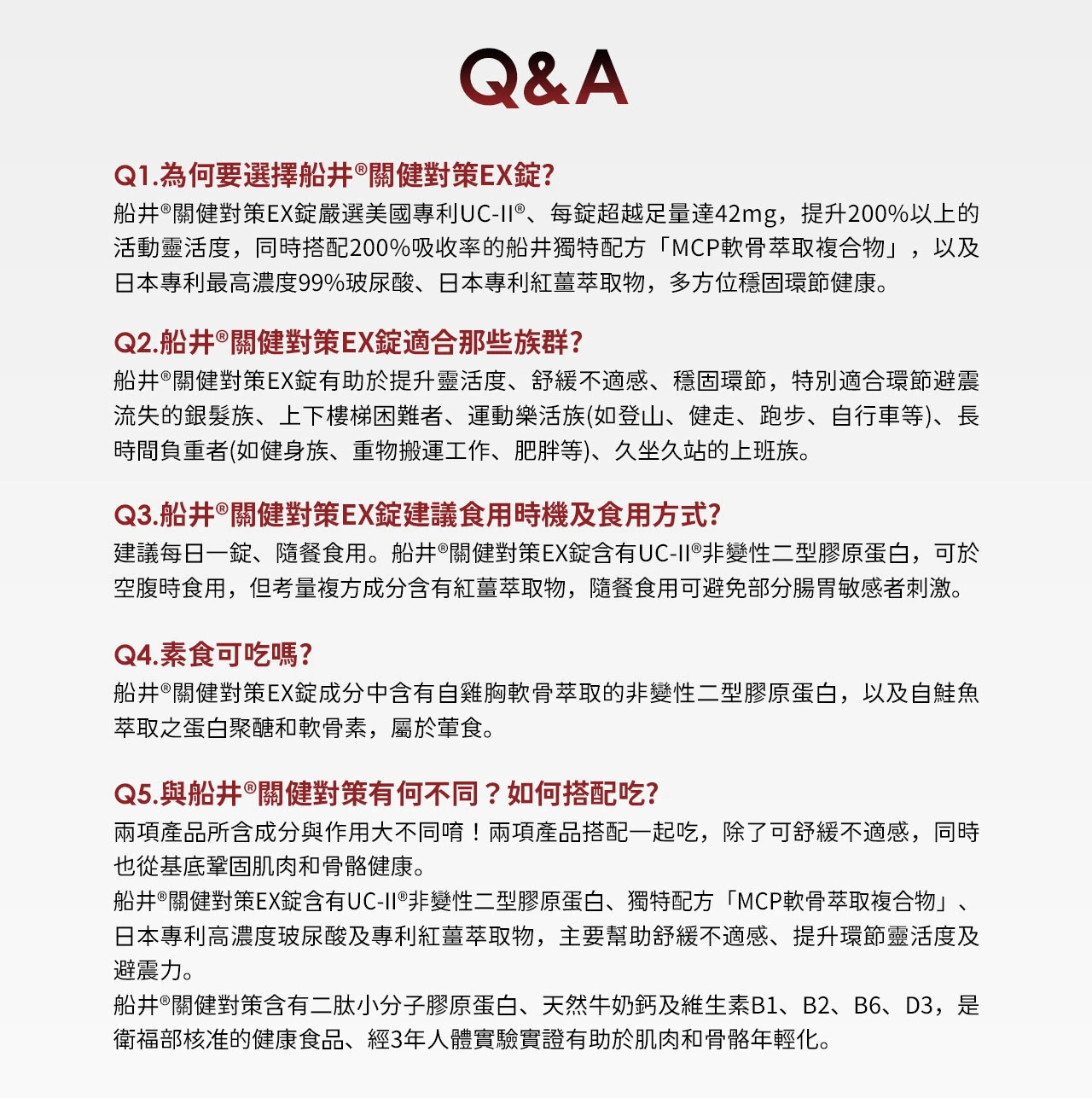 Q&A

Q1.為何要選擇船井®關健對策EX錠?
船井®關健對策EX錠嚴選美國專利UC-II®、每錠超越足量達42mg，提升200%以上的活動靈活度，同時搭配200%吸收率的船井獨特配方「MCP軟骨萃取複合物」，以及日本專利最高濃度99%玻尿酸、日本專利紅薑萃取物，多方位穩固環節健康。

Q2.船井®關健對策EX錠適合那些族群?
船井®關健對策EX錠有助於提升靈活度、舒緩不適感、穩固環節，特別適合環節避震流失的銀髮族、上下樓梯困難者、運動樂活族(如登山、健走、跑步、自行車等)、長時間負重者(如健身族、重物搬運工作、肥胖等)、久坐久站的上班族。

Q3.船井®關健對策EX錠建議食用時機及食用方式?
建議每日一錠、隨餐食用。船井®關健對策EX錠含有UC-II®非變性二型膠原蛋白，可於空腹時食用，但考量複方成分含有紅薑萃取物，隨餐食用可避免部分腸胃敏感者刺激。

Q4.素食可吃嗎?
船井®關健對策EX錠成分中含有自雞胸軟骨萃取的非變性二型膠原蛋白，以及自鮭魚萃取之蛋白聚醣和軟骨素，屬於葷食。

Q5.與船井®關健對策有何不同？如何搭配吃?
兩項產品所含成分與作用大不同唷！兩項產品搭配一起吃，除了可舒緩不適感，同時也從基底鞏固肌肉和骨骼健康。
船井®關健對策EX錠含有UC-II®非變性二型膠原蛋白、獨特配方「MCP軟骨萃取複合物」、日本專利高濃度玻尿酸及專利紅薑萃取物，主要幫助舒緩不適感、提升環節靈活度及避震力。
船井®關健對策含有二肽小分子膠原蛋白、天然牛奶鈣及維生素B1、B2、B6、D3，是衛福部核准的健康食品、經3年人體實驗實證有助於肌肉和骨骼年輕化。